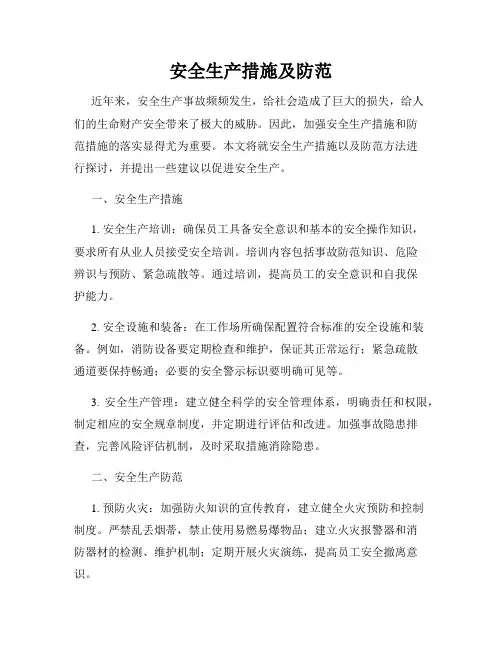 安全生产措施及防范

近年来，安全生产事故频频发生，给社会造成了巨大的损失，给人们的生命财产安全带来了极大的威胁。因此，加强安全生产措施和防范措施的落实显得尤为重要。本文将就安全生产措施以及防范方法进行探讨，并提出一些建议以促进安全生产。

一、安全生产措施

1. 安全生产培训：确保员工具备安全意识和基本的安全操作知识，要求所有从业人员接受安全培训。培训内容包括事故防范知识、危险辨识与预防、紧急疏散等。通过培训，提高员工的安全意识和自我保护能力。

2. 安全设施和装备：在工作场所确保配置符合标准的安全设施和装备。例如，消防设备要定期检查和维护，保证其正常运行；紧急疏散通道要保持畅通；必要的安全警示标识要明确可见等。

3. 安全生产管理：建立健全科学的安全管理体系，明确责任和权限，制定相应的安全规章制度，并定期进行评估和改进。加强事故隐患排查，完善风险评估机制，及时采取措施消除隐患。

二、安全生产防范

1. 预防火灾：加强防火知识的宣传教育，建立健全火灾预防和控制制度。严禁乱丢烟蒂，禁止使用易燃易爆物品；建立火灾报警器和消防器材的检测、维护机制；定期开展火灾演练，提高员工安全撤离意识。